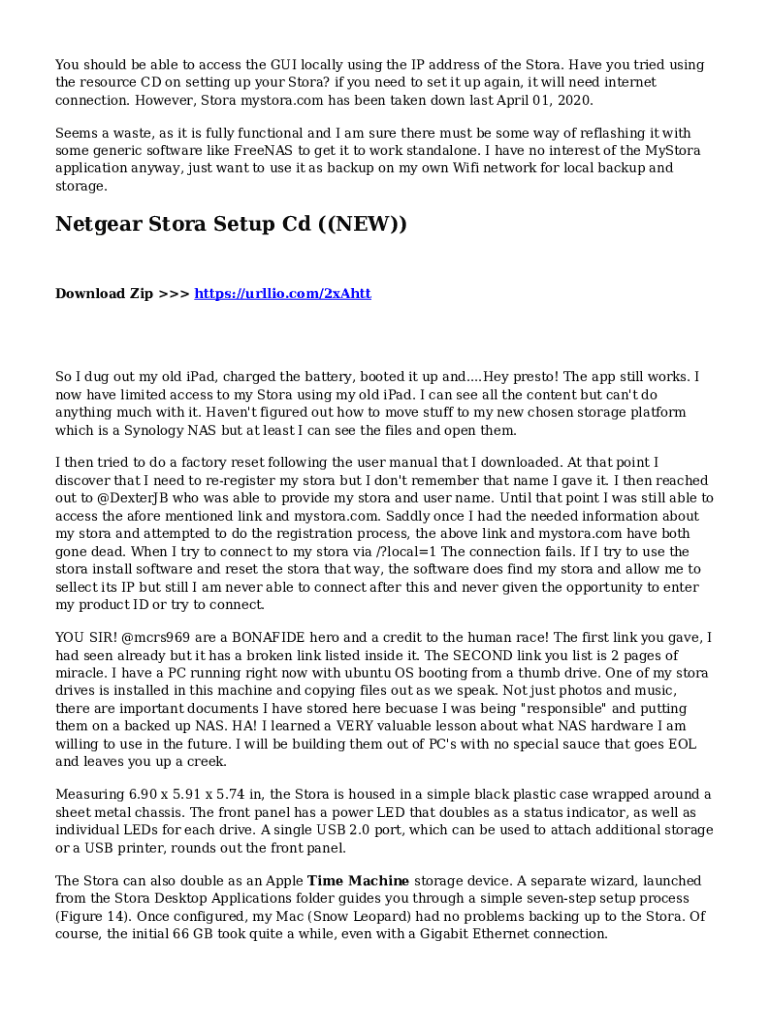 You should be able to access the GUI locally using the IP address of the Stora. Have you tried using the resource CD on setting up your Stora? if you need to set it up again, it will need internet connection. However, Stora mystora.com has been taken down last April 01, 2020.

Seems a waste, as it is fully functional and I am sure there must be some way of reflashing it with some generic software like FreeNAS to get it to work standalone. I have no interest of the MyStora application anyway, just want to use it as backup on my own Wifi network for local backup and storage.

Netgear Stora Setup Cd ((NEW))

Download Zip >>> https://urllio.com/2xAhtt

So I dug out my old iPad, charged the battery, booted it up and....Hey presto! The app still works. I now have limited access to my Stora using my old iPad. I can see all the content but can't do anything much with it. Haven't figured out how to move stuff to my new chosen storage platform which is a Synology NAS but at least I can see the files and open them.

I then tried to do a factory reset following the user manual that I downloaded. At that point I discover that I need to re-register my stora but I don't remember that name I gave it. I then reached out to @DexterJB who was able to provide my stora and user name. Until that point I was still able to access the afore mentioned link and mystora.com. Saddly once I had the needed information about my stora and attempted to do the registration process, the above link and mystora.com have both gone dead. When I try to connect to my stora via /?local=1 The connection fails. If I try to use the stora install software and reset the stora that way, the software does find my stora and allow me to sellect its IP but still I am never able to connect after this and never given the opportunity to enter my product ID or try to connect.

YOU SIR! @mcrs969 are a BONAFIDE hero and a credit to the human race! The first link you gave, I had seen already but it has a broken link listed inside it. The SECOND link you list is 2 pages of miracle. I have a PC running right now with ubuntu OS booting from a thumb drive. One of my stora drives is installed in this machine and copying files out as we speak. Not just photos and music, there are important documents I have stored here becuase I was being "responsible" and putting them on a backed up NAS. HA! I learned a VERY valuable lesson about what NAS hardware I am willing to use in the future. I will be building them out of PC's with no special sauce that goes EOL and leaves you up a creek.

Measuring 6.90 x 5.91 x 5.74 in, the Stora is housed in a simple black plastic case wrapped around a sheet metal chassis. The front panel has a power LED that doubles as a status indicator, as well as individual LEDs for each drive. A single USB 2.0 port, which can be used to attach additional storage or a USB printer, rounds out the front panel.

The Stora can also double as an Apple Time Machine storage device. A separate wizard, launched from the Stora Desktop Applications folder guides you through a simple seven-step setup process (Figure 14). Once configured, my Mac (Snow Leopard) had no problems backing up to the Stora. Of course, the initial 66 GB took quite a while, even with a Gigabit Ethernet connection.